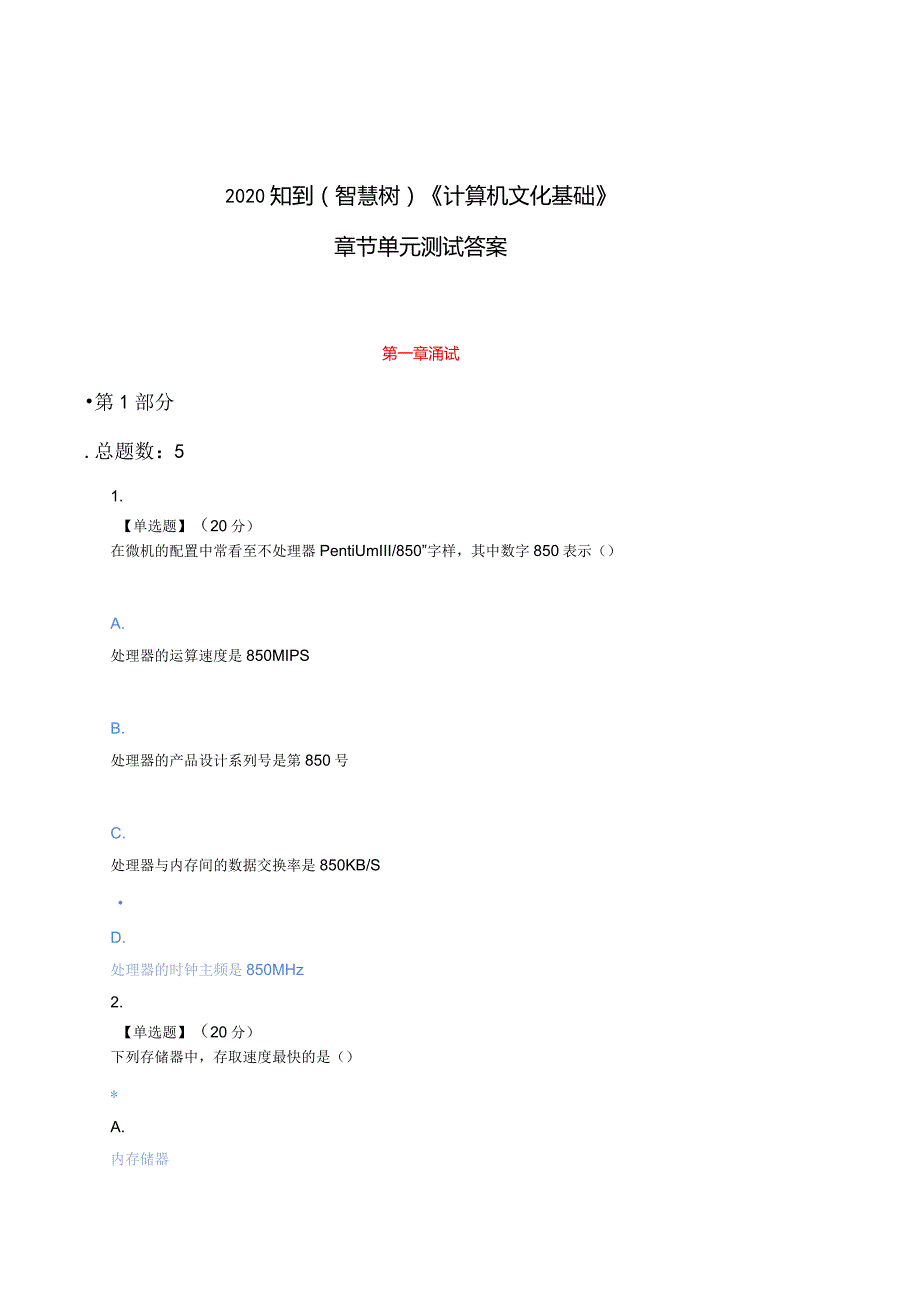 2020 知到（智慧树）《计算机文化基础》

章节单元测试答案

第一章涌试

•第 1 部分

. 总题数：5

1.

【单选题】（20 分）
在微机的配置中常看至不处理器 PentiUmIII/850"字样，其中数字 850 表示（）

A.

处理器的运算速度是 850MIPS

B.

处理器的产品设计系列号是第 850 号

C.

处理器与内存间的数据交换率是 850KB/S

•

D.

处理器的时钟主频是 850MHz

2.

【单选题】（20 分）
下列存储器中，存取速度最快的是（）

*

A.

内存储器